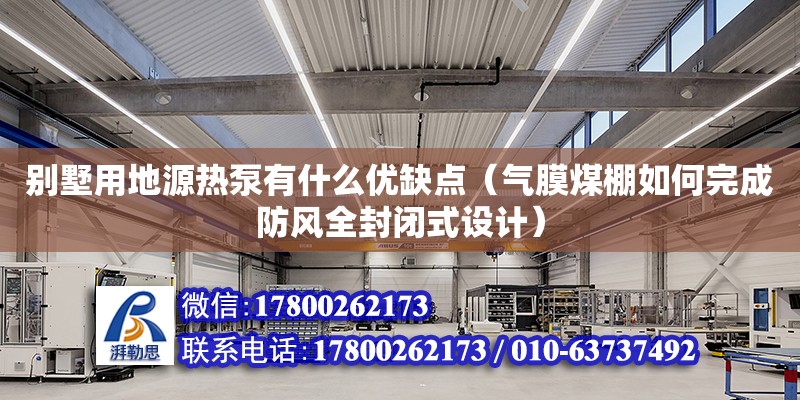 别墅用地源热泵有什么优缺点（气膜煤棚如何完成防风全封闭式设计）

湃勒思

微信:17800262173

联系电话:17800262173 / 010-63737492